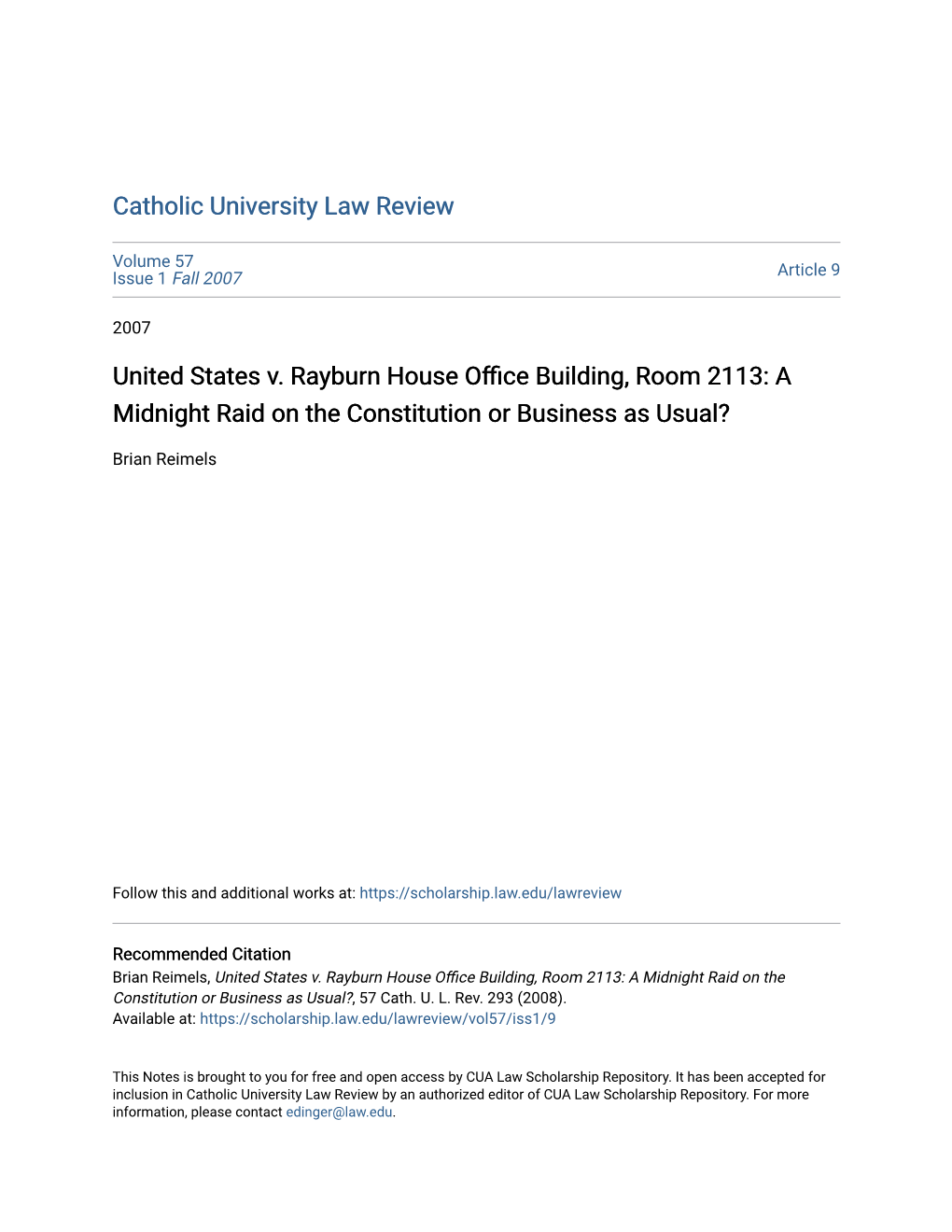 Catholic University Law Review

Volume 57
Issue 1 Fall 2007

Article 9

2007

United States v. Rayburn House Office Building, Room 2113: A Midnight Raid on the Constitution or Business as Usual?

Brian Reimels

Follow this and additional works at: https://scholarship.law.edu/lawreview

Recommended Citation
Brian Reimels, United States v. Rayburn House Office Building, Room 2113: A Midnight Raid on the Constitution or Business as Usual?, 57 Cath. U. L. Rev. 293 (2008).
Available at: https://scholarship.law.edu/lawreview/vol57/iss1/9

This Notes is brought to you for free and open access by CUA Law Scholarship Repository. It has been accepted for inclusion in Catholic University Law Review by an authorized editor of CUA Law Scholarship Repository. For more information, please contact edinger@law.edu.